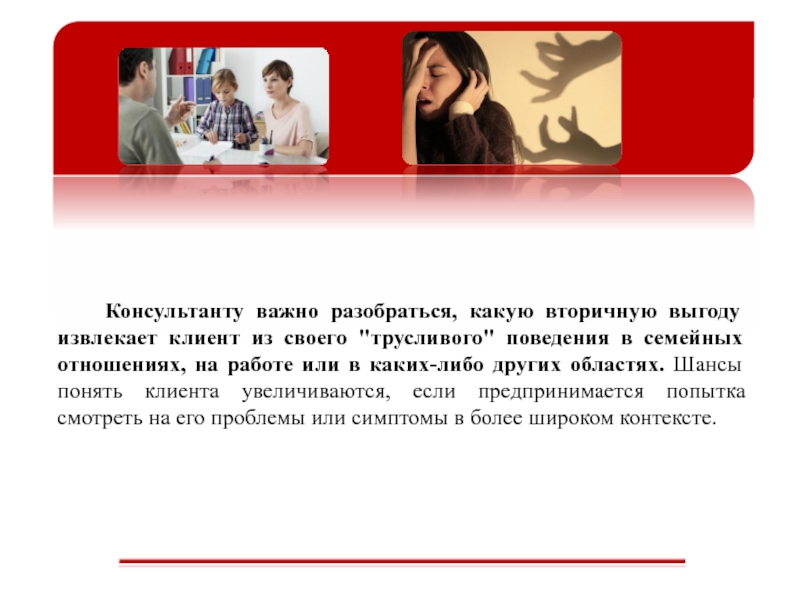 Консультанту важно разобраться, какую вторичную выгоду извлекает клиент из своего "трусливого" поведения в семейных отношениях, на работе или в каких-либо других областях. Шансы понять клиента увеличиваются, если предпринимается попытка смотреть на его проблемы или симптомы в более широком контексте.